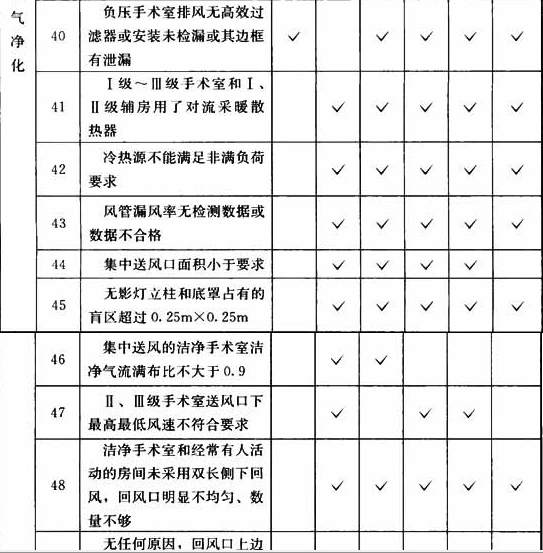 | 气净化 | 40 | 负压手术室排风无高效过滤器或安装未检漏或其边框有泄漏 | ✓ |  | ✓ | ✓ | ✓ | ✓ |
|---|---|---|---|---|---|---|---|---|
|  | 41 | Ⅰ级～Ⅲ级手术室和Ⅰ、Ⅱ级辅房用了对流采暖散热器 |  | ✓ | ✓ | ✓ | ✓ | ✓ |
|  | 42 | 冷热源不能满足非满负荷要求 |  | ✓ | ✓ | ✓ | ✓ | ✓ |
|  | 43 | 风管漏风率无检测数据或数据不合格 |  | ✓ | ✓ | ✓ | ✓ | ✓ |
|  | 44 | 集中送风口面积小于要求 |  | ✓ | ✓ | ✓ | ✓ |  |
|  | 45 | 无影灯立柱和底罩占有的盲区超过 0.25m×0.25m |  | ✓ | ✓ | ✓ | ✓ | ✓ |
|  | 46 | 集中送风的洁净手术室洁净气流满布比不大于 0.9 |  | ✓ | ✓ |  |  |  |
|  | 47 | Ⅱ、Ⅲ级手术室送风口下最高最低风速不符合要求 |  | ✓ |  | ✓ | ✓ |  |
|  | 48 | 洁净手术室和经常有人活动的房间未采用双长侧下回风，回风口明显不均匀、数量不够 |  | ✓ | ✓ | ✓ | ✓ | ✓ |
|  |  | 无任何原因，回风口上边 |  |  |  |  |  |  |